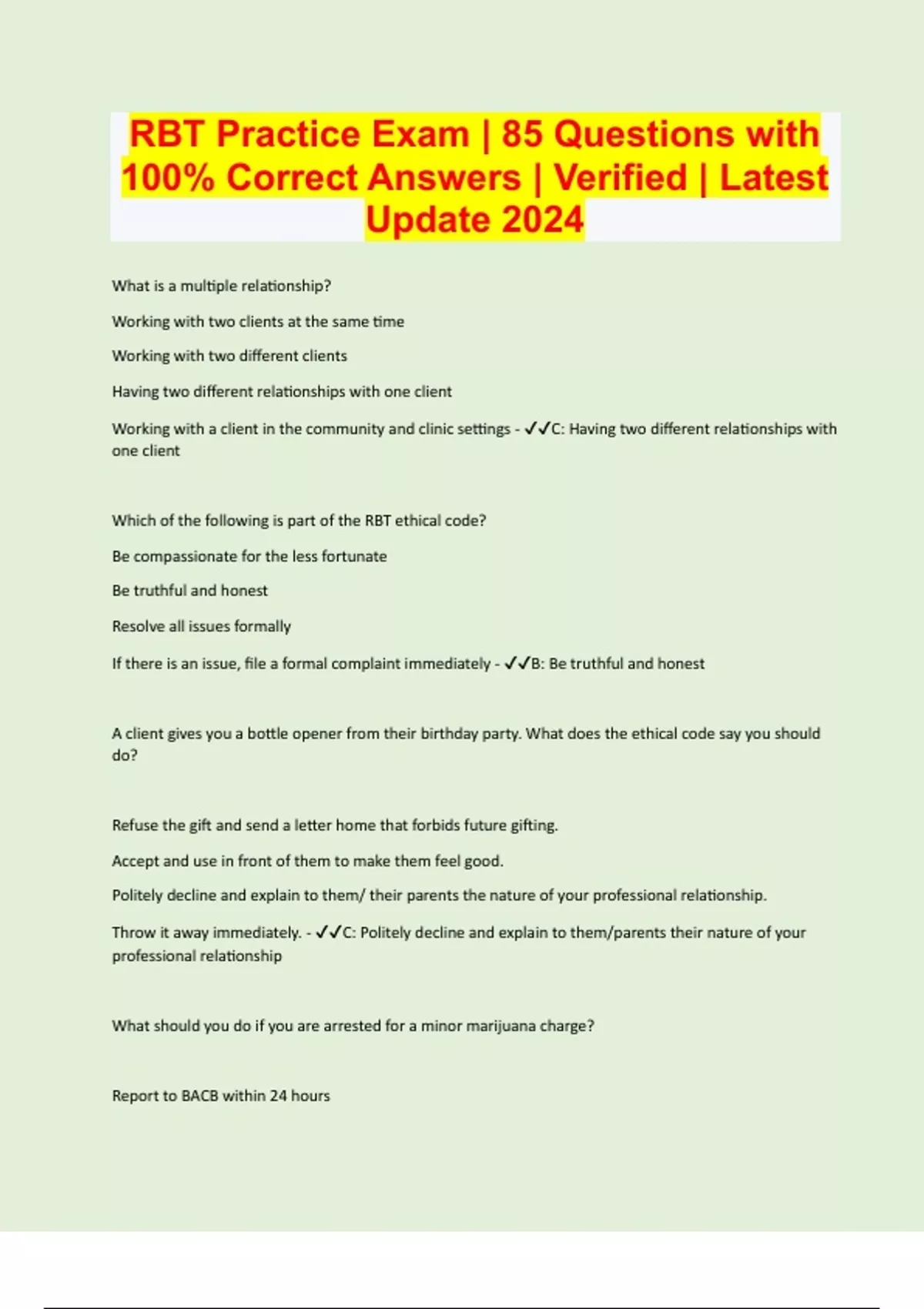 RBT Practice Exam | 85 Questions with 100% Correct Answers | Verified | Latest Update 2024

What is a multiple relationship?

Working with two clients at the same time

Working with two different clients

Having two different relationships with one client

Working with a client in the community and clinic settings - ✓✓C: Having two different relationships with one client

Which of the following is part of the RBT ethical code?

Be compassionate for the less fortunate

Be truthful and honest

Resolve all issues formally

If there is an issue, file a formal complaint immediately - ✓✓B: Be truthful and honest

A client gives you a bottle opener from their birthday party. What does the ethical code say you should do?

Refuse the gift and send a letter home that forbids future gifting.

Accept and use in front of them to make them feel good.

Politely decline and explain to them/ their parents the nature of your professional relationship.

Throw it away immediately. - ✓✓C: Politely decline and explain to them/parents their nature of your professional relationship

What should you do if you are arrested for a minor marijuana charge?

Report to BACB within 24 hours